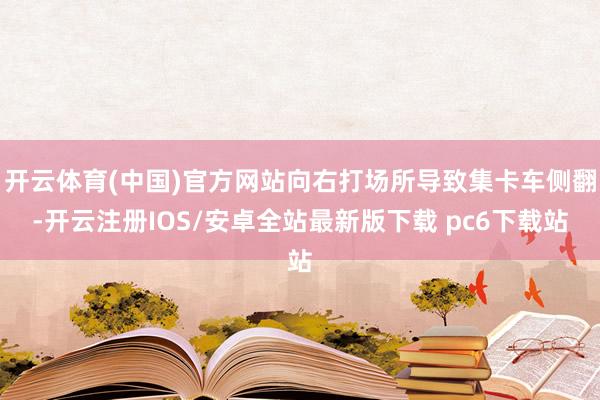 开云体育(中国)官方网站向右打场所导致集卡车侧翻-开云注册IOS/安卓全站最新版下载 pc6下载站站